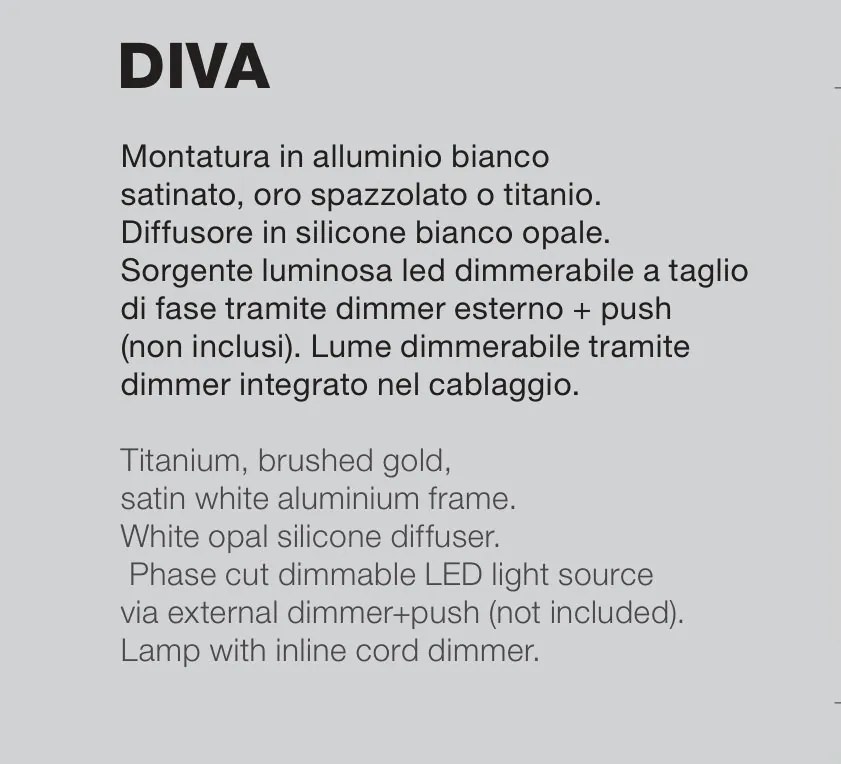 DIVA

Montatura in alluminio bianco satinato, oro spazzolato o titanio. Diffusore in silicone bianco opale. Sorgente luminosa led dimmerabile a taglio di fase tramite dimmer esterno + push (non inclusi). Lume dimmerabile tramite dimmer integrato nel cablaggio.

Titanium, brushed gold, satin white aluminium frame. White opal silicone diffuser. Phase cut dimmable LED light source via external dimmer+push (not included). Lamp with inline cord dimmer.